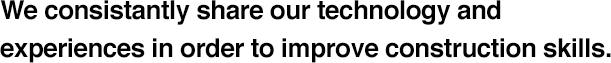 We consistantly share our technology and experiences in order to improve construction skills.